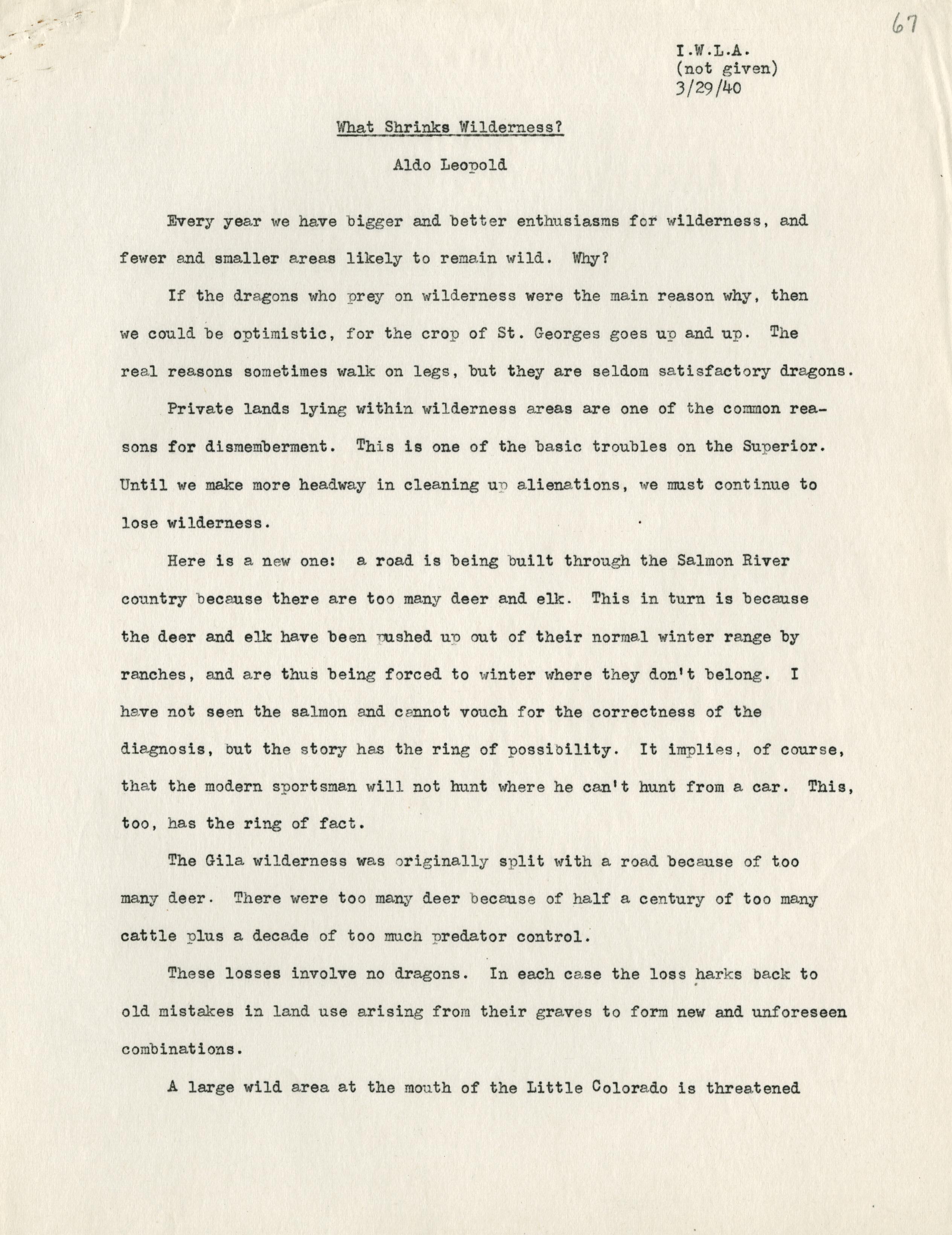 67

I.W.L.A.
(not given)
3/29/40

What Shrinks Wilderness?

Aldo Leopold

Every year we have bigger and better enthusiasms for wilderness, and fewer and smaller areas likely to remain wild. Why?

If the dragons who prey on wilderness were the main reason why, then we could be optimistic, for the crop of St. Georges goes up and up. The real reasons sometimes walk on legs, but they are seldom satisfactory dragons.

Private lands lying within wilderness areas are one of the common reasons for dismemberment. This is one of the basic troubles on the Superior. Until we make more headway in cleaning up alienations, we must continue to lose wilderness.

Here is a new one: a road is being built through the Salmon River country because there are too many deer and elk. This in turn is because the deer and elk have been pushed up out of their normal winter range by ranches, and are thus being forced to winter where they don't belong. I have not seen the salmon and cannot vouch for the correctness of the diagnosis, but the story has the ring of possibility. It implies, of course, that the modern sportsman will not hunt where he can't hunt from a car. This, too, has the ring of fact.

The Gila wilderness was originally split with a road because of too many deer. There were too many deer because of half a century of too many cattle plus a decade of too much predator control.

These losses involve no dragons. In each case the loss harks back to old mistakes in land use arising from their graves to form new and unforeseen combinations.

A large wild area at the mouth of the Little Colorado is threatened